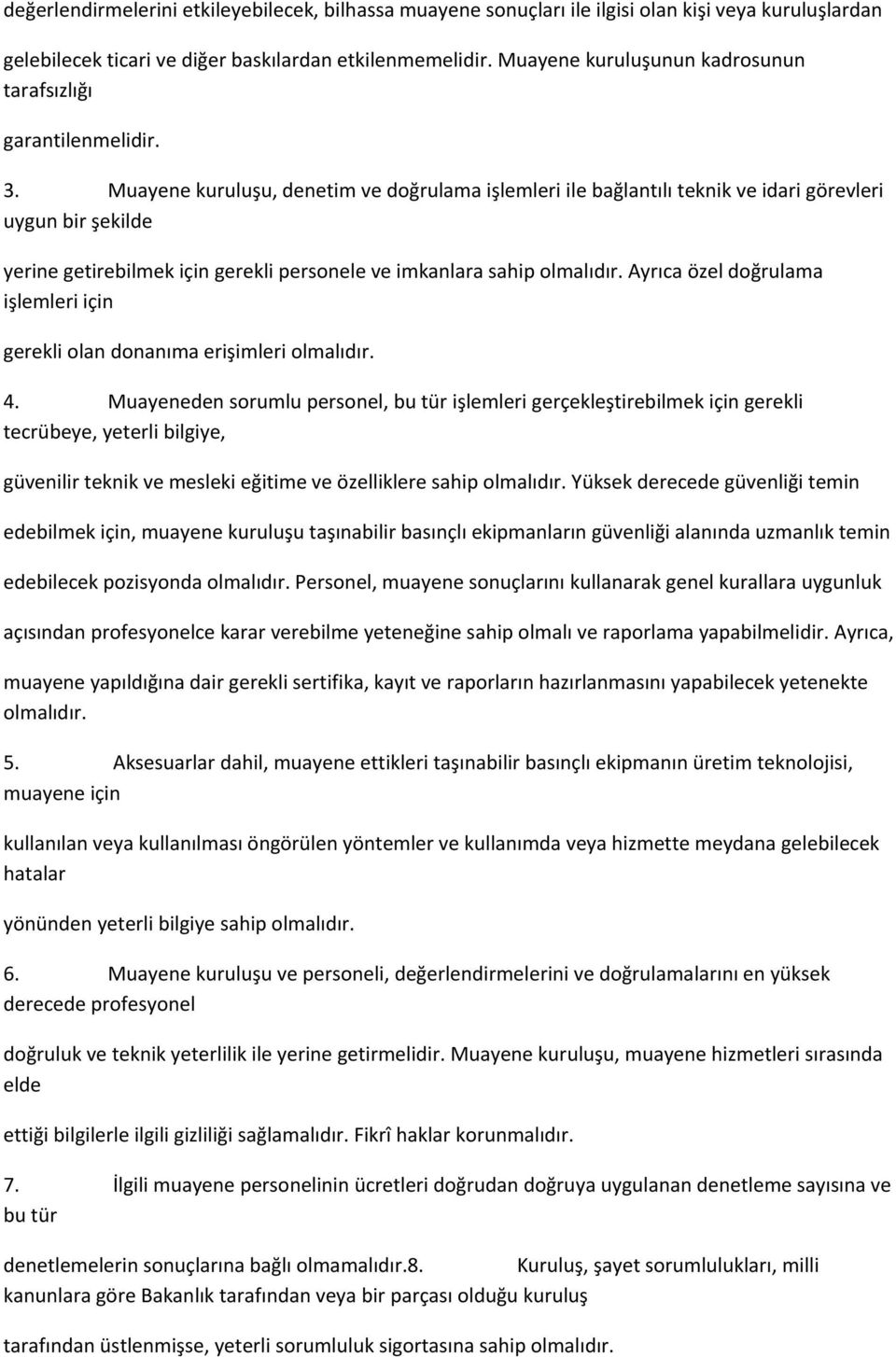 değerlendirmelerini etkileyebilecek, bilhassa muayene sonuçları ile ilgisi olan kişi veya kuruluşlardan gelebilecek ticari ve diğer baskılardan etkilenmemelidir. Muayene kuruluşunun kadrosunun tarafsızlığı

garantilenmelidir.

3. Muayene kuruluşu, denetim ve doğrulama işlemleri ile bağlantılı teknik ve idari görevleri uygun bir şekilde

yerine getirebilmek için gerekli personele ve imkanlara sahip olmalıdır. Ayrıca özel doğrulama işlemleri için

gerekli olan donanıma erişimleri olmalıdır.

4. Muayeneden sorumlu personel, bu tür işlemleri gerçekleştirebilmek için gerekli tecrübeye, yeterli bilgiye,

güvenilir teknik ve mesleki eğitime ve özelliklere sahip olmalıdır. Yüksek derecede güvenliği temin

edebilmek için, muayene kuruluşu taşınabilir basınçlı ekipmanların güvenliği alanında uzmanlık temin

edebilecek pozisyonda olmalıdır. Personel, muayene sonuçlarını kullanarak genel kurallara uygunluk

açısından profesyonelce karar verebilme yeteneğine sahip olmalı ve raporlama yapabilmelidir. Ayrıca,

muayene yapıldığına dair gerekli sertifika, kayıt ve raporların hazırlanmasını yapabilecek yetenekte olmalıdır.

5. Aksesuarlar dahil, muayene ettikleri taşınabilir basınçlı ekipmanın üretim teknolojisi, muayene için

kullanılan veya kullanılması öngörülen yöntemler ve kullanımda veya hizmette meydana gelebilecek hatalar

yönünden yeterli bilgiye sahip olmalıdır.

6. Muayene kuruluşu ve personeli, değerlendirmelerini ve doğrulamalarını en yüksek derecede profesyonel

doğruluk ve teknik yeterlilik ile yerine getirmelidir. Muayene kuruluşu, muayene hizmetleri sırasında elde

ettiği bilgilerle ilgili gizliliği sağlamalıdır. Fikrî haklar korunmalıdır.

7. İlgili muayene personelinin ücretleri doğrudan doğruya uygulanan denetleme sayısına ve bu tür

denetlemelerin sonuçlarına bağlı olmamalıdır.8. Kuruluş, şayet sorumlulukları, milli kanunlara göre Bakanlık tarafından veya bir parçası olduğu kuruluş

tarafından üstlenmişse, yeterli sorumluluk sigortasına sahip olmalıdır.